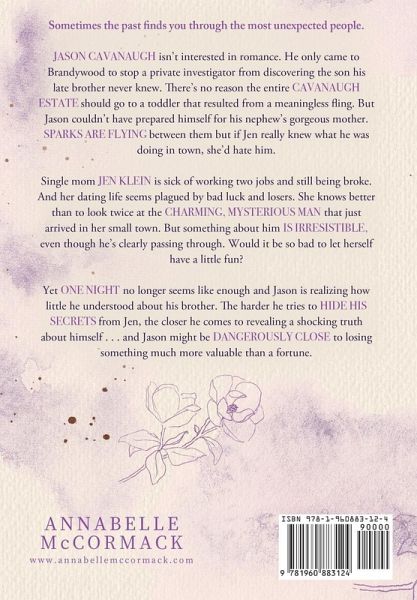 Sometimes the past finds you through the most unexpected people.

JASON CAVANAUGH isn't interested in romance. He only came to Brandywood to stop a private investigator from discovering the son his late brother never knew. There's no reason the entire CAVANAUGH ESTATE should go to a toddler that resulted from a meaningless fling. But Jason couldn't have prepared himself for his nephew's gorgeous mother. SPARKS ARE FLYING between them but if Jen really knew what he was doing in town, she'd hate him.

Single mom JEN KLEIN is sick of working two jobs and still being broke. And her dating life seems plagued by bad luck and losers. She knows better than to look twice at the CHARMING, MYSTERIOUS MAN that just arrived in her small town. But something about him IS IRRESISTIBLE, even though he's clearly passing through. Would it be so bad to let herself have a little fun?

Yet ONE NIGHT no longer seems like enough and Jason is realizing how little he understood about his brother. The harder he tries to HIDE HIS SECRETS from Jen, the closer he comes to revealing a shocking truth about himself . . . and Jason might be DANGEROUSLY CLOSE to losing something much more valuable than a fortune.

ANNABELLE
McCORMACK
www.annabellemccormack.com

ISBN 978-1-960883-12-4
90000
9 781960 883124